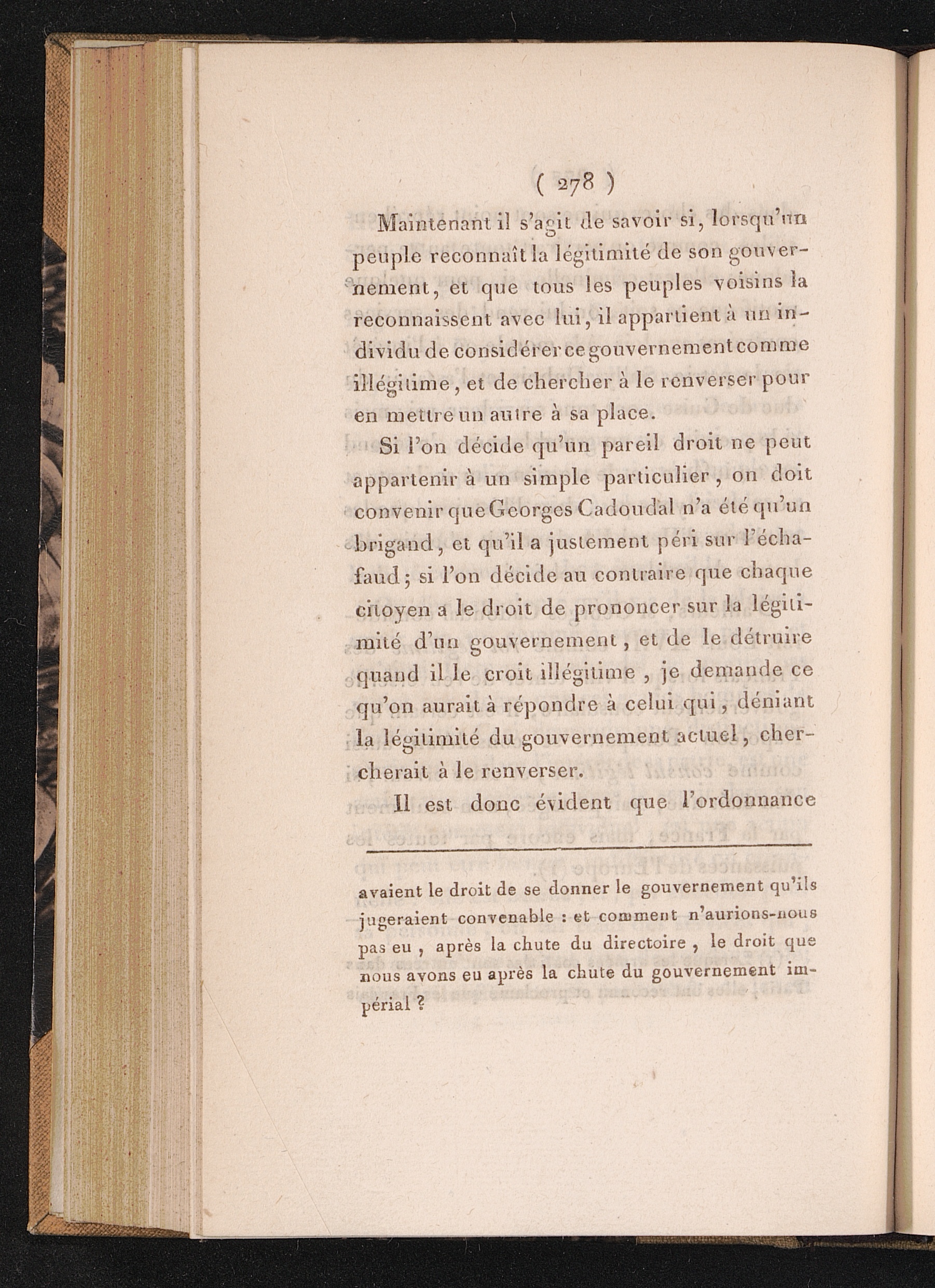 ( 278 )

Maintenant il s'agit de savoir si, lorsqu'un peuple reconnaît la légitimité de son gouvernement, et que tous les peuples voisins la reconnaissent avec lui, il appartient à un individu de considérer ce gouvernement comme illégitime, et de chercher à le renverser pour en mettre un autre à sa place.

Si l'on décide qu'un pareil droit ne peut appartenir à un simple particulier, on doit convenir que Georges Cadoudal n'a été qu'un brigand, et qu'il a justement péri sur l'échafaud; si l'on décide au contraire que chaque citoyen a le droit de prononcer sur la légitimité d'un gouvernement, et de le détruire quand il le croit illégitime, je demande ce qu'on aurait à répondre à celui qui, déniant la légitimité du gouvernement actuel, chercherait à le renverser.

Il est donc évident que l'ordonnance

avaient le droit de se donner le gouvernement qu'ils jugeraient convenable : et comment n'aurions-nous pas eu, après la chute du directoire, le droit que nous avons eu après la chute du gouvernement impérial ?